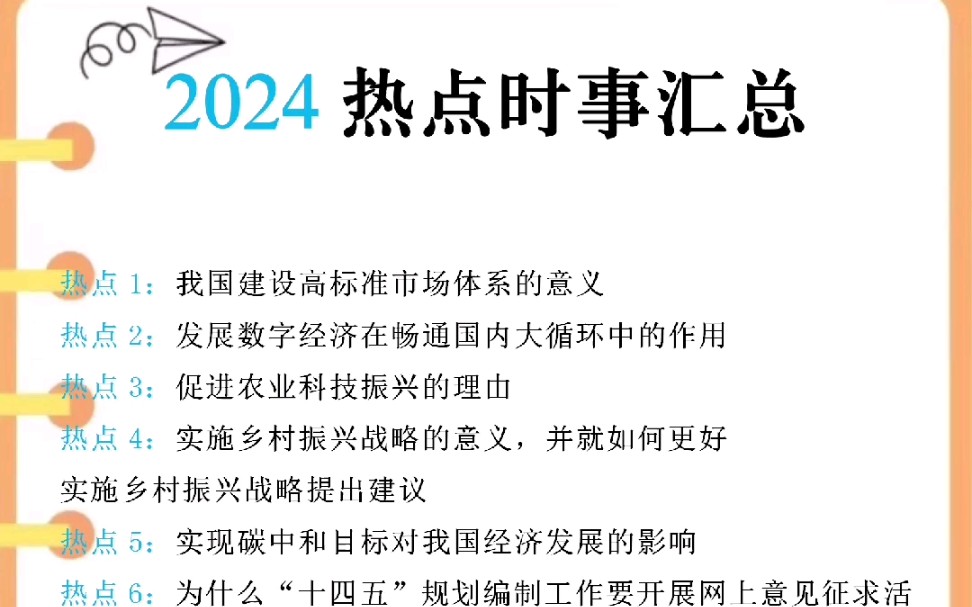 2024 热点时事汇总

热点 1：我国建设高标准市场体系的意义

热点 2：发展数字经济在畅通国内大循环中的作用

热点 3：促进农业科技振兴的理由

热点 4：实施乡村振兴战略的意义，并就如何更好实施乡村振兴战略提出建议

热点 5：实现碳中和目标对我国经济发展的影响

热点 6：为什么“十四五”规划编制工作要开展网上意见征求活